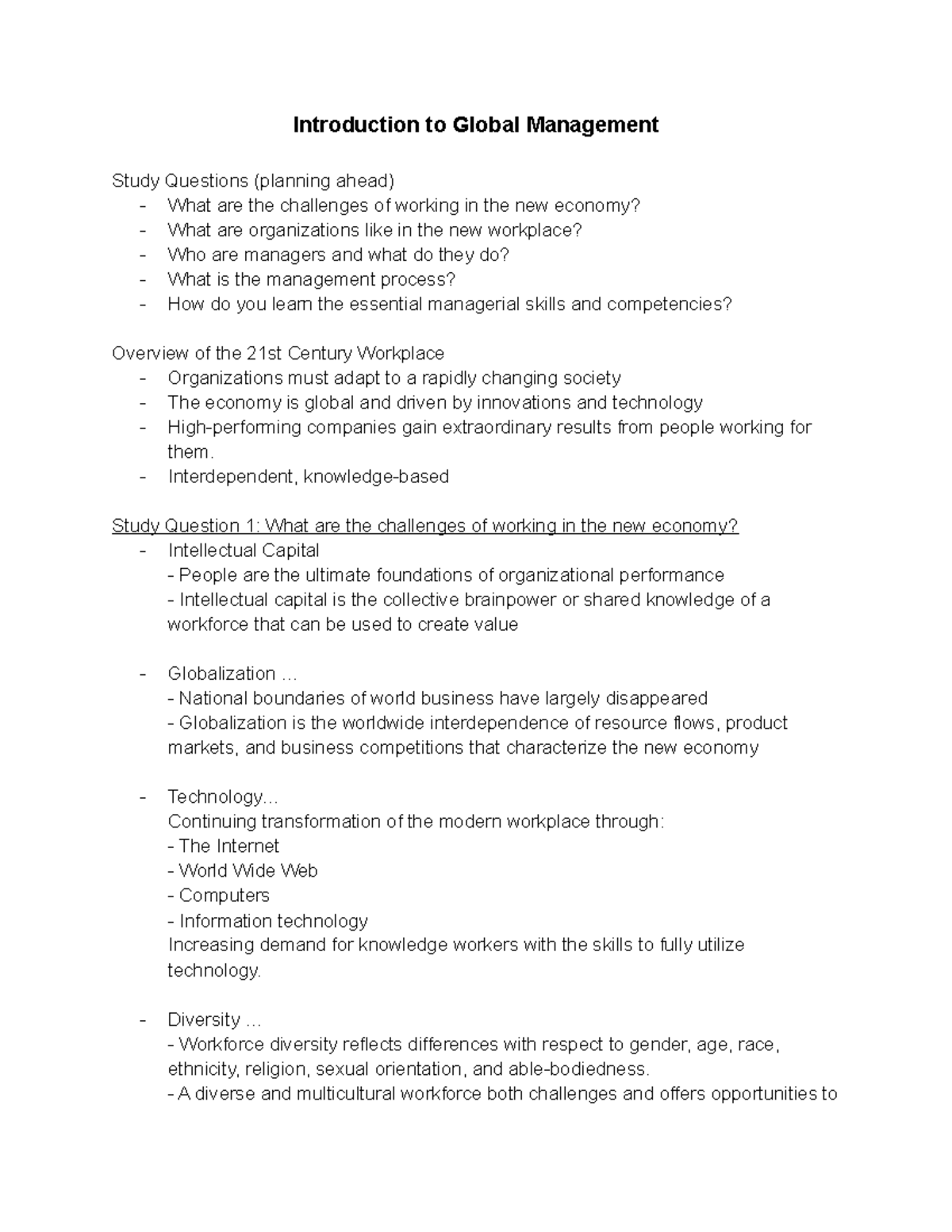 Introduction to Global Management

Study Questions (planning ahead)
- What are the challenges of working in the new economy?
- What are organizations like in the new workplace?
- Who are managers and what do they do?
- What is the management process?
- How do you learn the essential managerial skills and competencies?

Overview of the 21st Century Workplace
- Organizations must adapt to a rapidly changing society
- The economy is global and driven by innovations and technology
- High-performing companies gain extraordinary results from people working for them.
- Interdependent, knowledge-based

Study Question 1: What are the challenges of working in the new economy?
- Intellectual Capital
- People are the ultimate foundations of organizational performance
- Intellectual capital is the collective brainpower or shared knowledge of a workforce that can be used to create value

- Globalization …
- National boundaries of world business have largely disappeared
- Globalization is the worldwide interdependence of resource flows, product markets, and business competitions that characterize the new economy

- Technology…
Continuing transformation of the modern workplace through:
- The Internet
- World Wide Web
- Computers
- Information technology
Increasing demand for knowledge workers with the skills to fully utilize technology.

- Diversity …
- Workforce diversity reflects differences with respect to gender, age, race, ethnicity, religion, sexual orientation, and able-bodiedness.
- A diverse and multicultural workforce both challenges and offers opportunities to